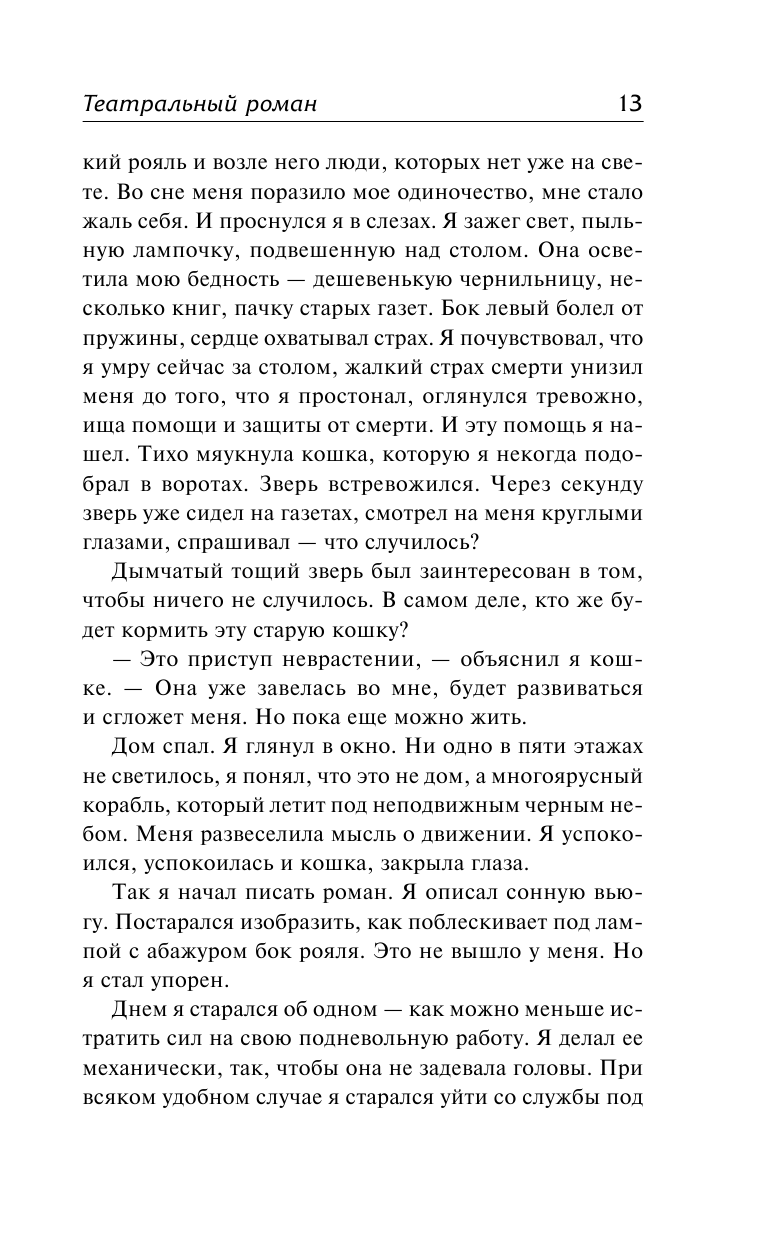 Театральный роман 13

кий рояль и возле него люди, которых нет уже на свете. Во сне меня поразило мое одиночество, мне стало жаль себя. И проснулся я в слезах. Я зажег свет, пыльную лампочку, подвешенную над столом. Она осветила мою бедность — дешевенькую чернильницу, несколько книг, пачку старых газет. Бок левый болел от пружины, сердце охватывал страх. Я почувствовал, что я умру сейчас за столом, жалкий страх смерти унизил меня до того, что я простонал, оглянулся тревожно, ища помощи и защиты от смерти. И эту помощь я нашел. Тихо мяукнула кошка, которую я некогда подобрал в воротах. Зверь встревожился. Через секунду зверь уже сидел на газетах, смотрел на меня круглыми глазами, спрашивал — что случилось?

Дымчатый тощий зверь был заинтересован в том, чтобы ничего не случилось. В самом деле, кто же будет кормить эту старую кошку?

— Это приступ неврастении, — объяснил я кошке. — Она уже завелась во мне, будет развиваться и сгложет меня. Но пока еще можно жить.

Дом спал. Я глянул в окно. Ни одно в пяти этажах не светилось, я понял, что это не дом, а многоярусный корабль, который летит под неподвижным черным небом. Меня развеселила мысль о движении. Я успокоился, успокоилась и кошка, закрыла глаза.

Так я начал писать роман. Я описал сонную вьюгу. Постарался изобразить, как поблескивает под лампой с абажуром бок рояля. Это не вышло у меня. Но я стал упорен.

Днем я старался об одном — как можно меньше истратить сил на свою подневольную работу. Я делал ее механически, так, чтобы она не задевала головы. При всяком удобном случае я старался уйти со службы под